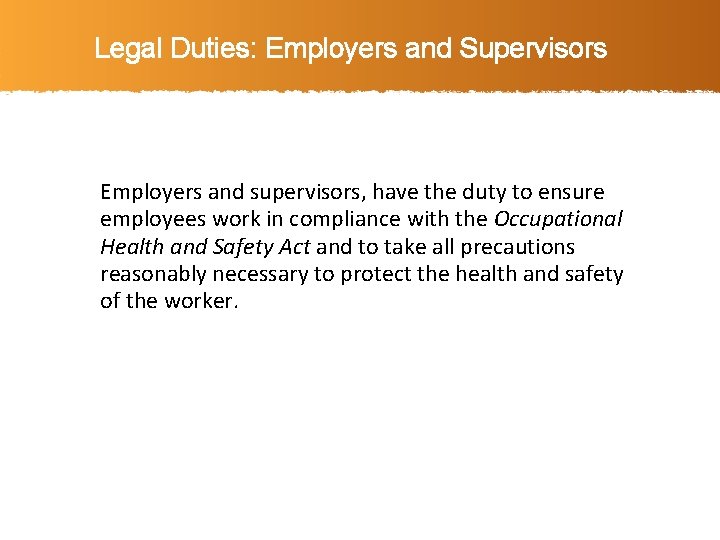 Legal Duties: Employers and Supervisors

Employers and supervisors, have the duty to ensure employees work in compliance with the Occupational Health and Safety Act and to take all precautions reasonably necessary to protect the health and safety of the worker.